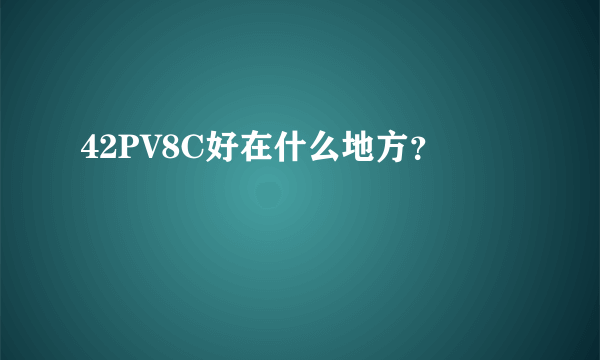 42PV8C好在什么地方？